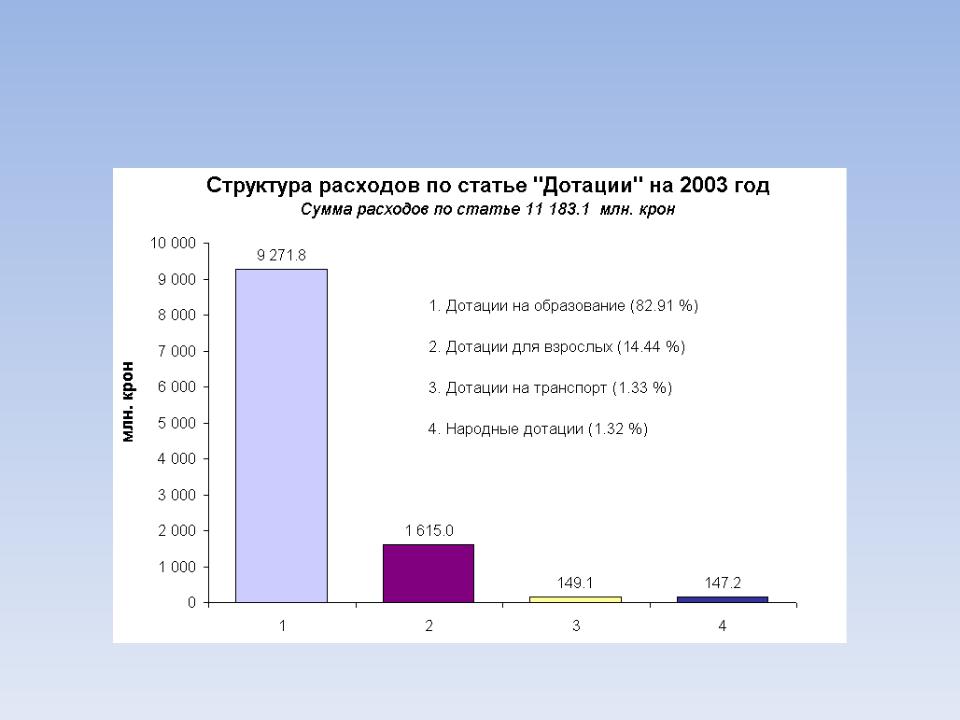 Структура расходов по статье "Дотации" на 2003 год
Сумма расходов по статье 11 183.1 млн. крон

млн. крон

10 000
9 000
8 000
7 000
6 000
5 000
4 000
3 000
2 000
1 000
0

9 271.8
1 615.0
149.1
147.2

1. Дотации на образование (82.91 %)

2. Дотации для взрослых (14.44 %)

3. Дотации на транспорт (1.33 %)

4. Народные дотации (1.32 %)

1
2
3
4